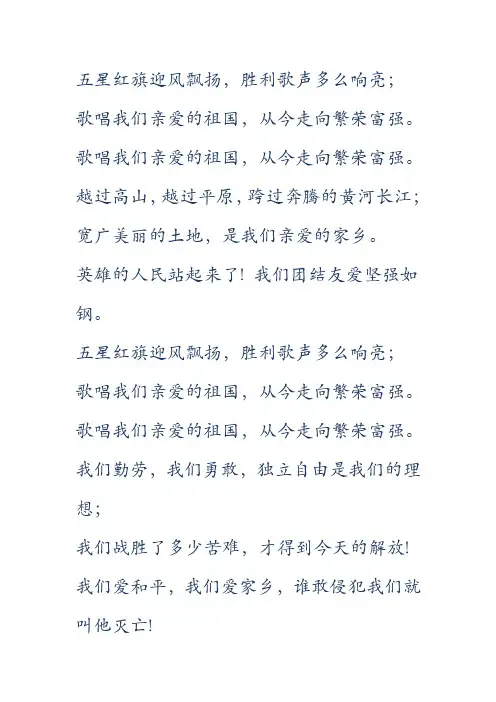 五星红旗迎风飘扬，胜利歌声多么响亮；
歌唱我们亲爱的祖国，从今走向繁荣富强。
歌唱我们亲爱的祖国，从今走向繁荣富强。
越过高山，越过平原，跨过奔腾的黄河长江；
宽广美丽的土地，是我们亲爱的家乡。
英雄的人民站起来了！我们团结友爱坚强如钢。
五星红旗迎风飘扬，胜利歌声多么响亮；
歌唱我们亲爱的祖国，从今走向繁荣富强。
歌唱我们亲爱的祖国，从今走向繁荣富强。
我们勤劳，我们勇敢，独立自由是我们的理想；
我们战胜了多少苦难，才得到今天的解放！
我们爱和平，我们爱家乡，谁敢侵犯我们就叫他灭亡！